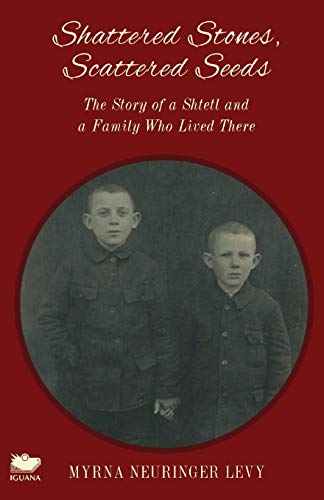 Shattered Stones, Scattered Seeds

The Story of a Shtetl and a Family Who Lived There

IGUANA

MYRNA NEURINGER LEVY